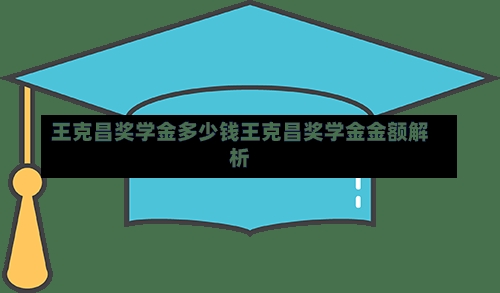 王克昌奖学金多少钱王克昌奖学金金额解析